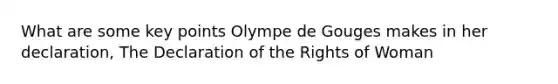 What are some key points Olympe de Gouges makes in her declaration, The Declaration of the Rights of Woman